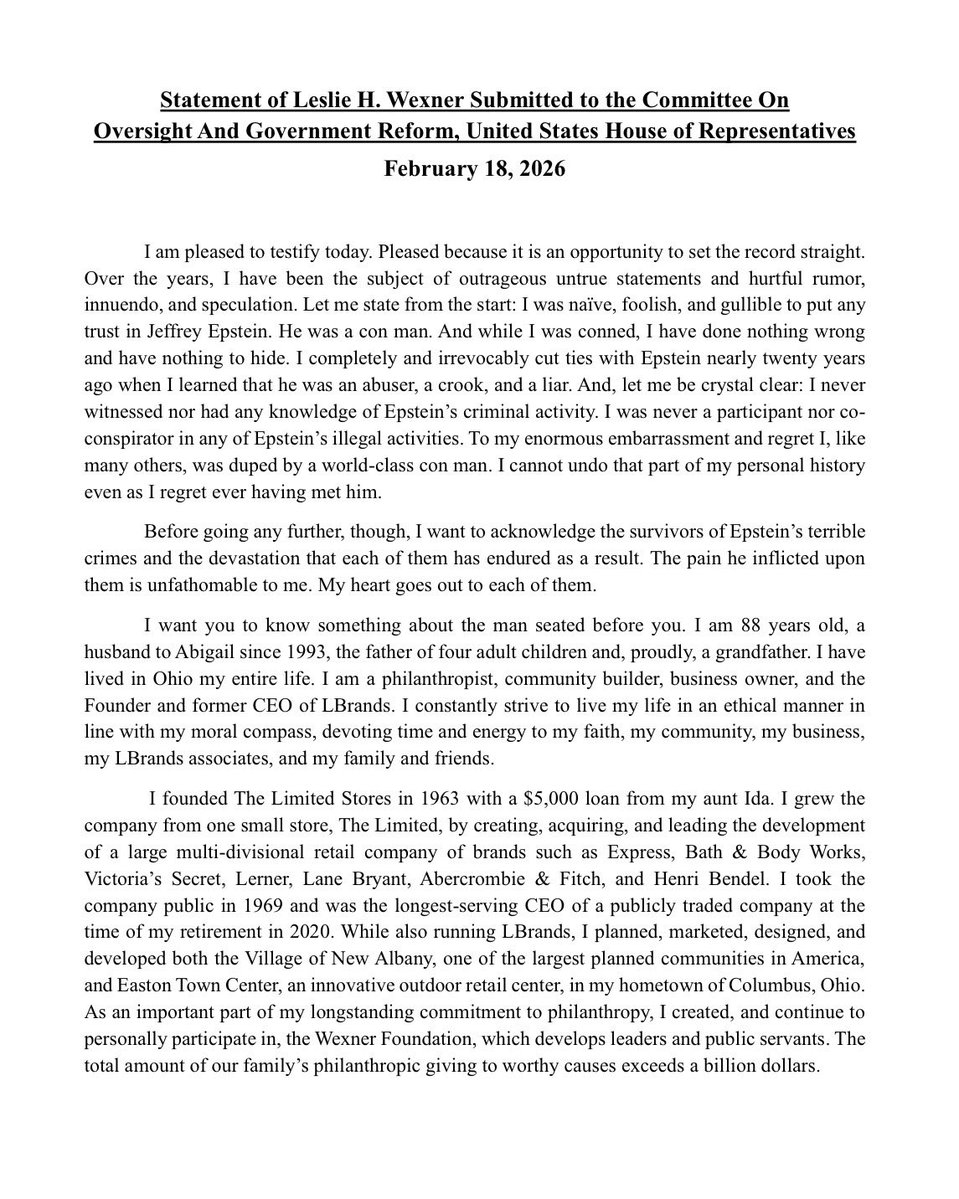 Statement of Leslie H. Wexner Submitted to the Committee On Oversight And Government Reform, United States House of Representatives

February 18, 2026

I am pleased to testify today. Pleased because it is an opportunity to set the record straight. Over the years, I have been the subject of outrageous untrue statements and hurtful rumor, innuendo, and speculation. Let me state from the start: I was naïve, foolish, and gullible to put any trust in Jeffrey Epstein. He was a con man. And while I was conned, I have done nothing wrong and have nothing to hide. I completely and irrevocably cut ties with Epstein nearly twenty years ago when I learned that he was an abuser, a crook, and a liar. And, let me be crystal clear: I never witnessed nor had any knowledge of Epstein's criminal activity. I was never a participant nor co-conspirator in any of Epstein's illegal activities. To my enormous embarrassment and regret I, like many others, was duped by a world-class con man. I cannot undo that part of my personal history even as I regret ever having met him.

Before going any further, though, I want to acknowledge the survivors of Epstein's terrible crimes and the devastation that each of them has endured as a result. The pain he inflicted upon them is unfathomable to me. My heart goes out to each of them.

I want you to know something about the man seated before you. I am 88 years old, a husband to Abigail since 1993, the father of four adult children and, proudly, a grandfather. I have lived in Ohio my entire life. I am a philanthropist, community builder, business owner, and the Founder and former CEO of LBrands. I constantly strive to live my life in an ethical manner in line with my moral compass, devoting time and energy to my faith, my community, my business, my LBrands associates, and my family and friends.

I founded The Limited Stores in 1963 with a $5,000 loan from my aunt Ida. I grew the company from one small store, The Limited, by creating, acquiring, and leading the development of a large multi-divisional retail company of brands such as Express, Bath & Body Works, Victoria's Secret, Lerner, Lane Bryant, Abercrombie & Fitch, and Henri Bendel. I took the company public in 1969 and was the longest-serving CEO of a publicly traded company at the time of my retirement in 2020. While also running LBrands, I planned, marketed, designed, and developed both the Village of New Albany, one of the largest planned communities in America, and Easton Town Center, an innovative outdoor retail center, in my hometown of Columbus, Ohio. As an important part of my longstanding commitment to philanthropy, I created, and continue to personally participate in, the Wexner Foundation, which develops leaders and public servants. The total amount of our family's philanthropic giving to worthy causes exceeds a billion dollars.